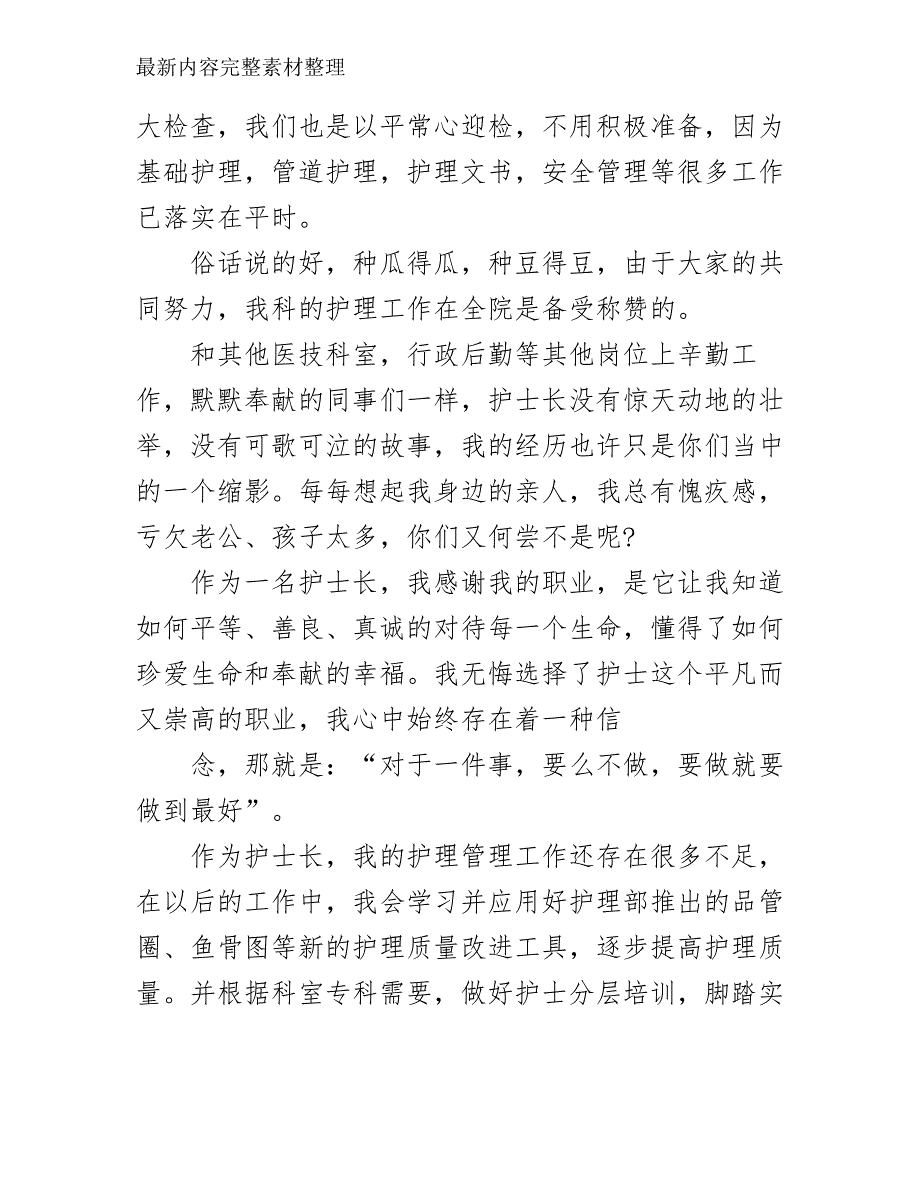 最新内容完整素材整理

大检查，我们也是以平常心迎检，不用积极准备，因为基础护理，管道护理，护理文书，安全管理等很多工作已落实在平时。

俗话说的好，种瓜得瓜，种豆得豆，由于大家的共同努力，我科的护理工作在全院是备受称赞的。

和其他医技科室，行政后勤等其他岗位上辛勤工作，默默奉献的同事们一样，护士长没有惊天动地的壮举，没有可歌可泣的故事，我的经历也许只是你们当中的一个缩影。每每想起我身边的亲人，我总有愧疚感，亏欠老公、孩子太多，你们又何尝不是呢?

作为一名护士长，我感谢我的职业，是它让我知道如何平等、善良、真诚的对待每一个生命，懂得了如何珍爱生命和奉献的幸福。我无悔选择了护士这个平凡而又崇高的职业，我心中始终存在着一种信

念，那就是：“对于一件事，要么不做，要做就要做到最好”。

作为护士长，我的护理管理工作还存在很多不足，在以后的工作中，我会学习并应用好护理部推出的品管圈、鱼骨图等新的护理质量改进工具，逐步提高护理质量。并根据科室专科需要，做好护士分层培训，脚踏实